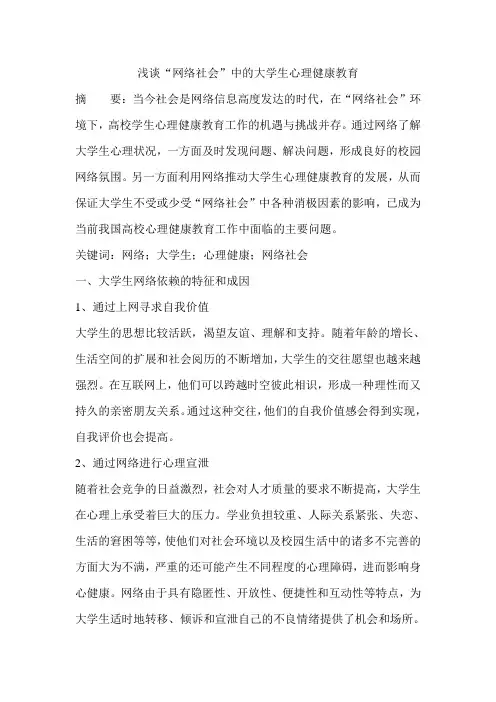 浅谈“网络社会”中的大学生心理健康教育

摘　　要：当今社会是网络信息高度发达的时代，在“网络社会”环境下，高校学生心理健康教育工作的机遇与挑战并存。通过网络了解大学生心理状况，一方面及时发现问题、解决问题，形成良好的校园网络氛围。另一方面利用网络推动大学生心理健康教育的发展，从而保证大学生不受或少受“网络社会”中各种消极因素的影响，已成为当前我国高校心理健康教育工作中面临的主要问题。

关键词：网络；大学生；心理健康；网络社会

一、大学生网络依赖的特征和成因

1、通过上网寻求自我价值

大学生的思想比较活跃，渴望友谊、理解和支持。随着年龄的增长、生活空间的扩展和社会阅历的不断增加，大学生的交往愿望也越来越强烈。在互联网上，他们可以跨越时空彼此相识，形成一种理性而又持久的亲密朋友关系。通过这种交往，他们的自我价值感会得到实现，自我评价也会提高。

2、通过网络进行心理宣泄

随着社会竞争的日益激烈，社会对人才质量的要求不断提高，大学生在心理上承受着巨大的压力。学业负担较重、人际关系紧张、失恋、生活的窘困等等，使他们对社会环境以及校园生活中的诸多不完善的方面大为不满，严重的还可能产生不同程度的心理障碍，进而影响身心健康。网络由于具有隐匿性、开放性、便捷性和互动性等特点，为大学生适时地转移、倾诉和宣泄自己的不良情绪提供了机会和场所。